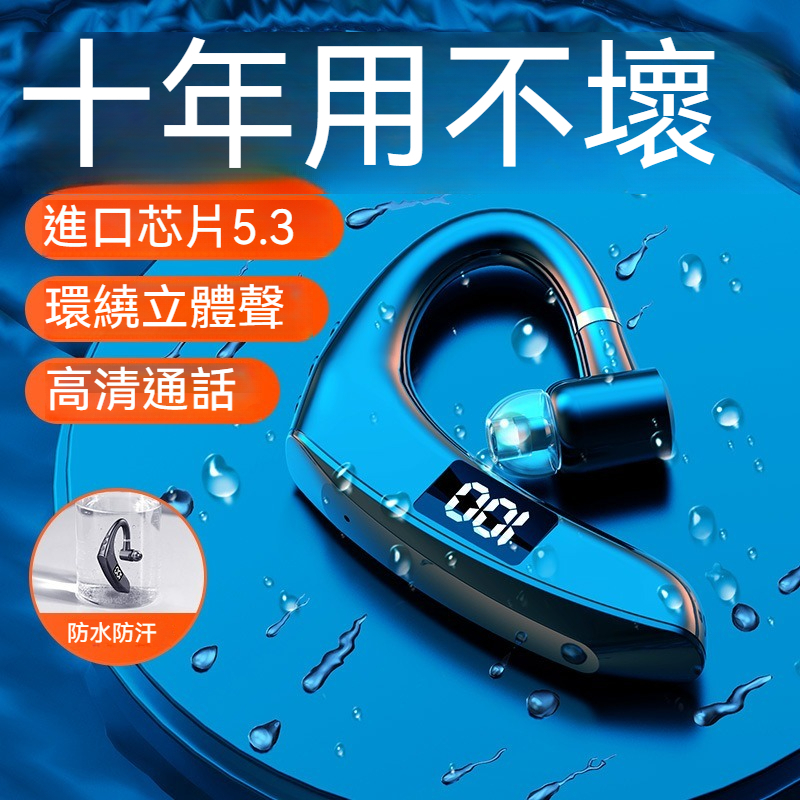 十年用不壞

進口芯片5.3

環繞立體聲

高清通話

100

防水防汗